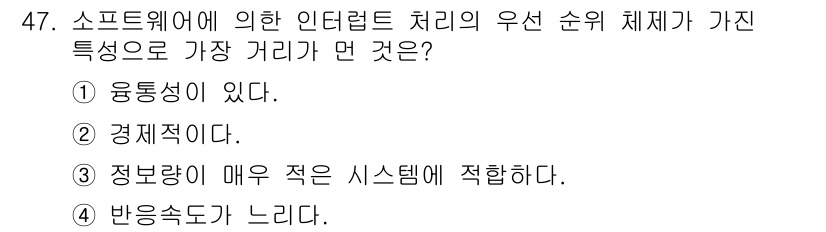 47. 소프트웨어에 의한 인터럽트 처리의 우선 순위 체제가 가진 특성으로 가장 거리가 먼 것은?

① 융통성이 있다.

② 경제적이다.

③ 정보량이 매우 적은 시스템에 적합하다.

④ 반응속도가 느리다.